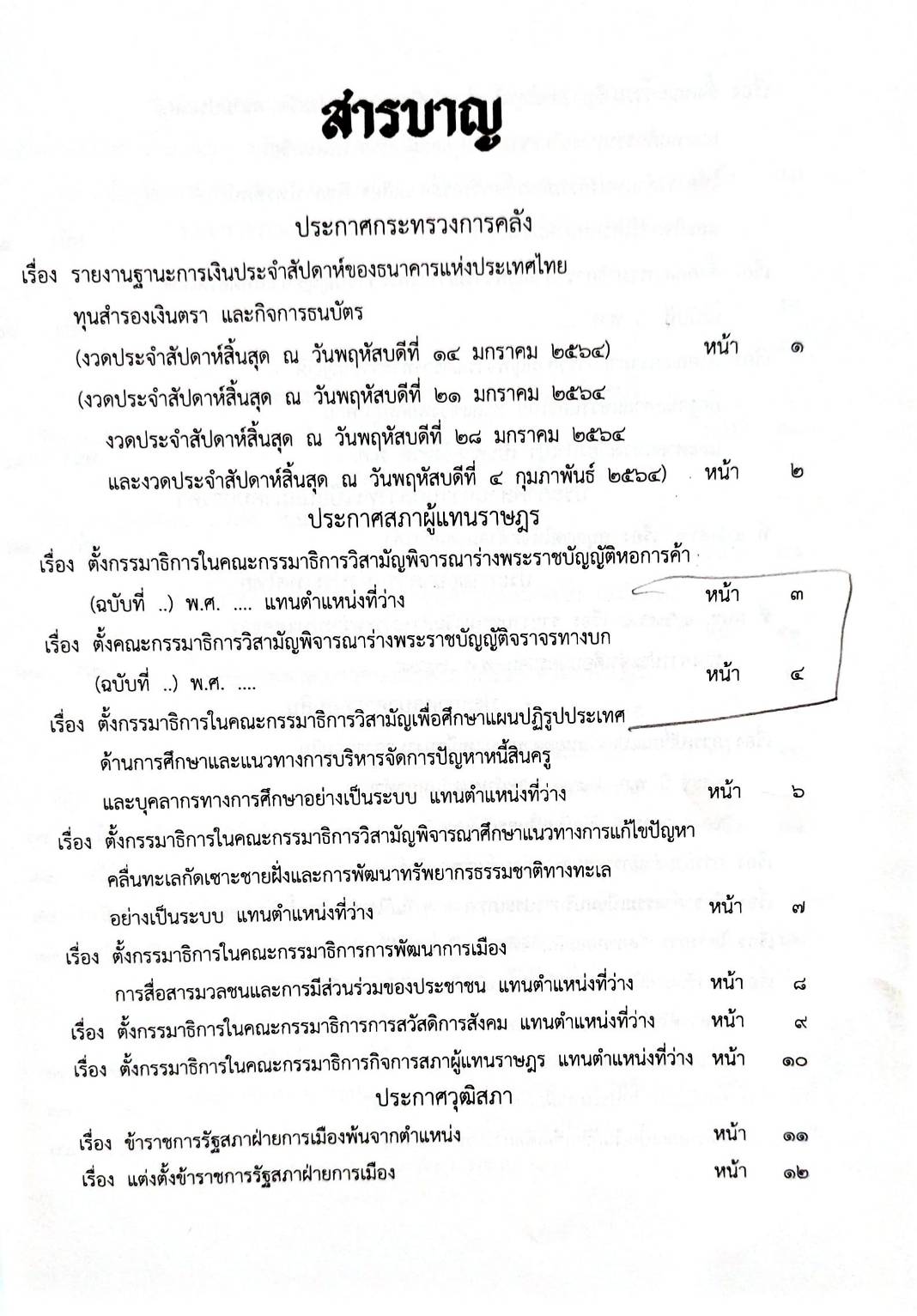 สารบาญ

ประกาศกระทรวงการคลัง

เรื่อง รายงานฐานะการเงินประจำสัปดาห์ของธนาคารแห่งประเทศไทย
ทุนสำรองเงินตรา และกิจการธนบัตร
(งวดประจำสัปดาห์สิ้นสุด ณ วันพฤหัสบดีที่ ๑๔ มกราคม ๒๕๖๔) หน้า ๑
(งวดประจำสัปดาห์สิ้นสุด ณ วันพฤหัสบดีที่ ๒๑ มกราคม ๒๕๖๔
งวดประจำสัปดาห์สิ้นสุด ณ วันพฤหัสบดีที่ ๒๘ มกราคม ๒๕๖๔
และงวดประจำสัปดาห์สิ้นสุด ณ วันพฤหัสบดีที่ ๔ กุมภาพันธ์ ๒๕๖๔) หน้า ๒

ประกาศสภาผู้แทนราษฎร

เรื่อง ตั้งกรรมาธิการในคณะกรรมาธิการวิสามัญพิจารณาร่างพระราชบัญญัติหอการค้า
(ฉบับที่ ..) พ.ศ. .... แทนตำแหน่งที่ว่าง หน้า ๓
เรื่อง ตั้งคณะกรรมาธิการวิสามัญพิจารณาร่างพระราชบัญญัติจราจรทางบก
(ฉบับที่ ..) พ.ศ. .... หน้า ๔
เรื่อง ตั้งกรรมาธิการในคณะกรรมาธิการวิสามัญเพื่อศึกษาแผนปฏิรูปประเทศ
ด้านการศึกษาและแนวทางการบริหารจัดการปัญหาหนี้สินครู
และบุคลากรทางการศึกษาอย่างเป็นระบบ แทนตำแหน่งที่ว่าง หน้า ๖
เรื่อง ตั้งกรรมาธิการในคณะกรรมาธิการวิสามัญพิจารณาศึกษาแนวทางการแก้ไขปัญหา
คลื่นทะเลกัดเซาะชายฝั่งและการพัฒนาทรัพยากรธรรมชาติทางทะเล
อย่างเป็นระบบ แทนตำแหน่งที่ว่าง หน้า ๗
เรื่อง ตั้งกรรมาธิการในคณะกรรมาธิการการพัฒนาการเมือง
การสื่อสารมวลชนและการมีส่วนร่วมของประชาชน แทนตำแหน่งที่ว่าง หน้า ๘
เรื่อง ตั้งกรรมาธิการในคณะกรรมาธิการการสวัสดิการสังคม แทนตำแหน่งที่ว่าง หน้า ๙
เรื่อง ตั้งกรรมาธิการในคณะกรรมาธิการกิจการสภาผู้แทนราษฎร แทนตำแหน่งที่ว่าง หน้า ๑๐

ประกาศวุฒิสภา

เรื่อง ข้าราชการรัฐสภาฝ่ายการเมืองพ้นจากตำแหน่ง หน้า ๑๑
เรื่อง แต่งตั้งข้าราชการรัฐสภาฝ่ายการเมือง หน้า ๑๒